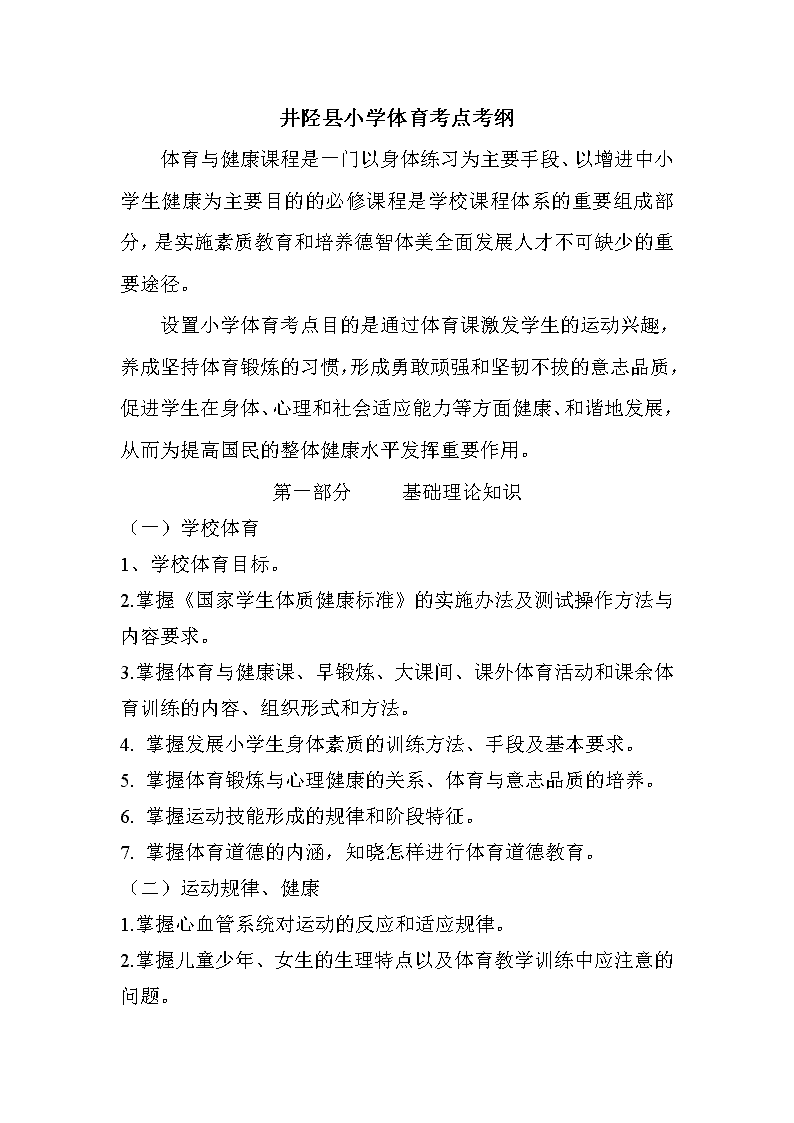 井陉县小学体育考点考纲

体育与健康课程是一门以身体练习为主要手段、以增进中小学生健康为主要目的的必修课程是学校课程体系的重要组成部分，是实施素质教育和培养德智体美全面发展人才不可缺少的重要途径。

设置小学体育考点目的是通过体育课激发学生的运动兴趣，养成坚持体育锻炼的习惯，形成勇敢顽强和坚韧不拔的意志品质，促进学生在身体、心理和社会适应能力等方面健康、和谐地发展，从而为提高国民的整体健康水平发挥重要作用。

第一部分　　基础理论知识

（一）学校体育

1、学校体育目标。

2.掌握《国家学生体质健康标准》的实施办法及测试操作方法与内容要求。

3.掌握体育与健康课、早锻炼、大课间、课外体育活动和课余体育训练的内容、组织形式和方法。

4. 掌握发展小学生身体素质的训练方法、手段及基本要求。

5. 掌握体育锻炼与心理健康的关系、体育与意志品质的培养。

6. 掌握运动技能形成的规律和阶段特征。

7. 掌握体育道德的内涵，知晓怎样进行体育道德教育。

（二）运动规律、健康

1.掌握心血管系统对运动的反应和适应规律。

2.掌握儿童少年、女生的生理特点以及体育教学训练中应注意的问题。